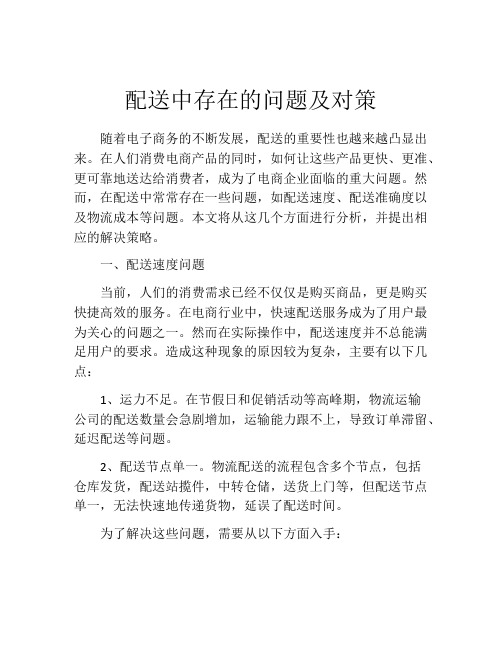 配送中存在的问题及对策

随着电子商务的不断发展，配送的重要性也越来越凸显出来。在人们消费电商产品的同时，如何让这些产品更快、更准、更可靠地送达给消费者，成为了电商企业面临的重大问题。然而，在配送中常常存在一些问题，如配送速度、配送准确度以及物流成本等问题。本文将从这几个方面进行分析，并提出相应的解决策略。

一、配送速度问题

当前，人们的消费需求已经不仅仅是购买商品，更是购买快捷高效的服务。在电商行业中，快速配送服务成为了用户最为关心的问题之一。然而在实际操作中，配送速度并不总能满足用户的要求。造成这种现象的原因较为复杂，主要有以下几点：

1、运力不足。在节假日和促销活动等高峰期，物流运输公司的配送数量会急剧增加，运输能力跟不上，导致订单滞留、延迟配送等问题。

2、配送节点单一。物流配送的流程包含多个节点，包括仓库发货，配送站揽件，中转仓储，送货上门等，但配送节点单一，无法快速地传递货物，延误了配送时间。

为了解决这些问题，需要从以下方面入手：